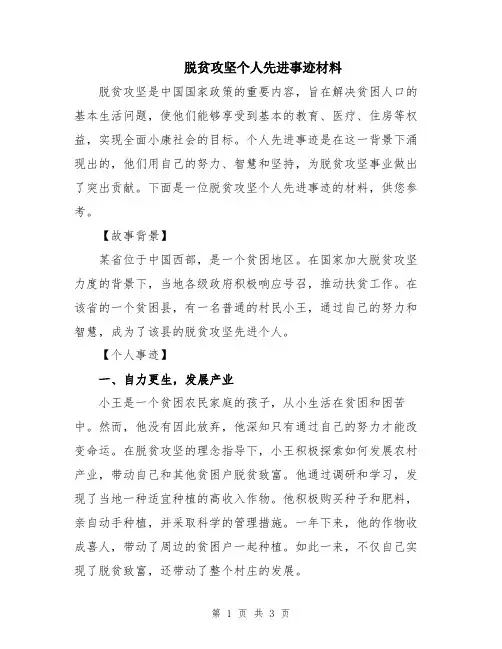 脱贫攻坚个人先进事迹材料

脱贫攻坚是中国国家政策的重要内容，旨在解决贫困人口的基本生活问题，使他们能够享受到基本的教育、医疗、住房等权益，实现全面小康社会的目标。个人先进事迹是在这一背景下涌现出的，他们用自己的努力、智慧和坚持，为脱贫攻坚事业做出了突出贡献。下面是一位脱贫攻坚个人先进事迹的材料，供您参考。

【故事背景】

某省位于中国西部，是一个贫困地区。在国家加大脱贫攻坚力度的背景下，当地各级政府积极响应号召，推动扶贫工作。在该省的一个贫困县，有一名普通的村民小王，通过自己的努力和智慧，成为了该县的脱贫攻坚先进个人。

【个人事迹】

一、自力更生，发展产业

小王是一个贫困农民家庭的孩子，从小生活在贫困和困苦中。然而，他没有因此放弃，他深知只有通过自己的努力才能改变命运。在脱贫攻坚的理念指导下，小王积极探索如何发展农村产业，带动自己和其他贫困户脱贫致富。他通过调研和学习，发现了当地一种适宜种植的高收入作物。他积极购买种子和肥料，亲自动手种植，并采取科学的管理措施。一年下来，他的作物收成喜人，带动了周边的贫困户一起种植。如此一来，不仅自己实现了脱贫致富，还带动了整个村庄的发展。

第 1 页 共 3 页